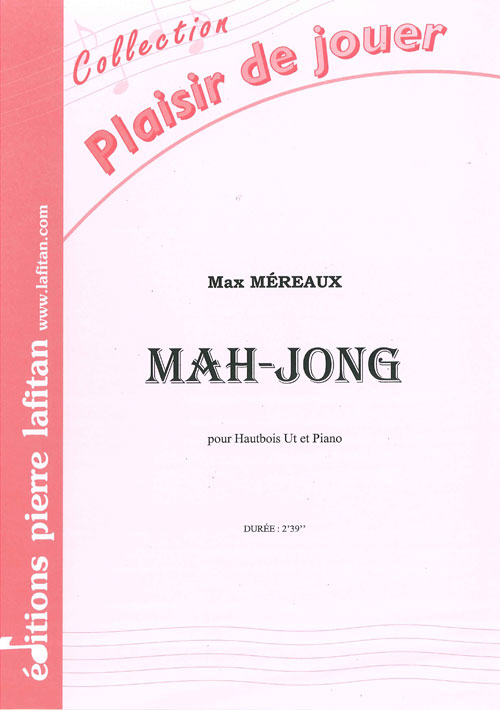 Collection
Plaisir de jouer

Max MÉREAUX

MAH-JONG

pour Hautbois Ut et Piano

DURÉE : 2'39''

éditions pierre lafitan
www.lafitan.com